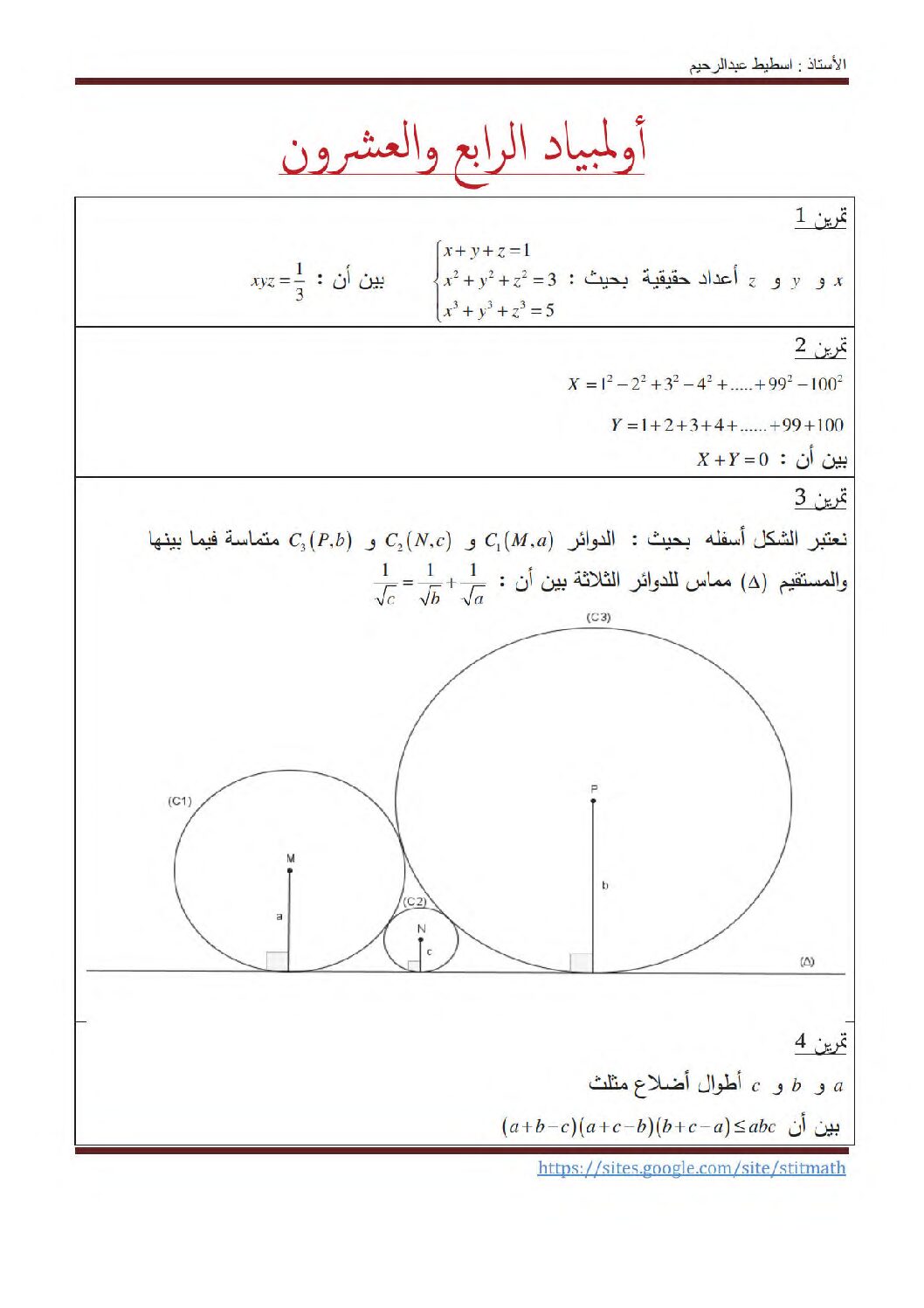 الأستاذ : اسطيط عبدالرحيم

أولمبياد الرابع والعشرون

تمرين 1

$x$ و $y$ و $z$ أعداد حقيقية بحيث : $\begin{cases} x+y+z=1 \\ x^2+y^2+z^2=3 \\ x^3+y^3+z^3=5 \end{cases}$ بين أن : $xyz=\frac{1}{3}$

تمرين 2

$X=1^2-2^2+3^2-4^2+.....+99^2-100^2$

$Y=1+2+3+4+......+99+100$

بين أن : $X+Y=0$

تمرين 3

نعتبر الشكل أسفله بحيث : الدوائر $C_1(M,a)$ و $C_2(N,c)$ و $C_3(P,b)$ متماسة فيما بينها والمستقيم $(\Delta)$ مماس للدوائر الثلاثة بين أن : $\frac{1}{\sqrt{c}}=\frac{1}{\sqrt{b}}+\frac{1}{\sqrt{a}}$

(C3)

(C1)

P

M

b

a

(C2)

N

c

(Δ)

تمرين 4

$a$ و $b$ و $c$ أطوال أضلاع مثلث

بين أن $(a+b-c)(a+c-b)(b+c-a)\leq abc$

https://sites.google.com/site/stitmath